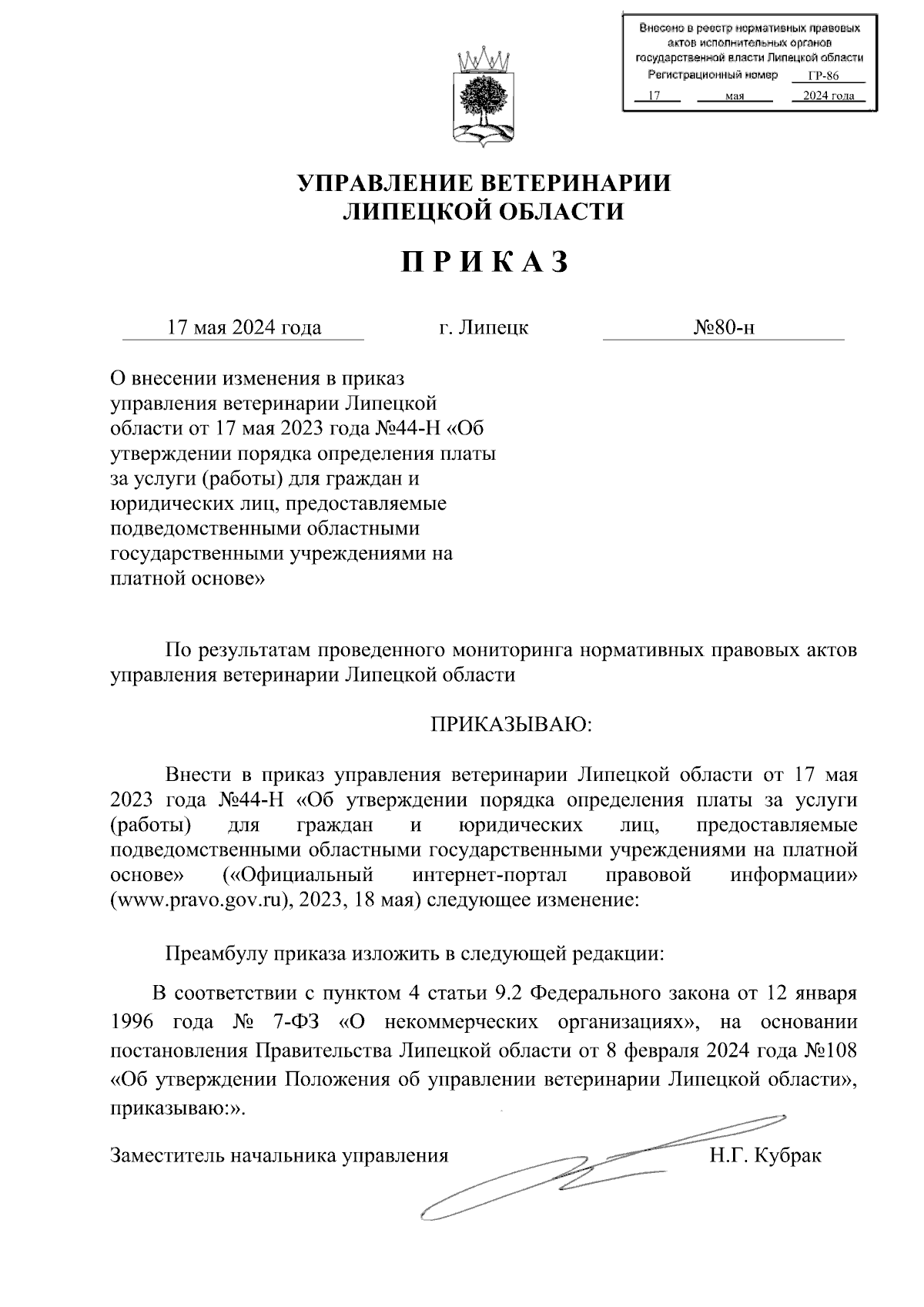 Внесено в реестр нормативных правовых актов исполнительных органов государственной власти Липецкой области
Регистрационный номер ГР-86
17 мая 2024 года

УПРАВЛЕНИЕ ВЕТЕРИНАРИИ ЛИПЕЦКОЙ ОБЛАСТИ

П Р И К А З

17 мая 2024 года г. Липецк №80-н

О внесении изменения в приказ управления ветеринарии Липецкой области от 17 мая 2023 года №44-Н «Об утверждении порядка определения платы за услуги (работы) для граждан и юридических лиц, предоставляемые подведомственными областными государственными учреждениями на платной основе»

По результатам проведенного мониторинга нормативных правовых актов управления ветеринарии Липецкой области

ПРИКАЗЫВАЮ:

Внести в приказ управления ветеринарии Липецкой области от 17 мая 2023 года №44-Н «Об утверждении порядка определения платы за услуги (работы) для граждан и юридических лиц, предоставляемые подведомственными областными государственными учреждениями на платной основе» («Официальный интернет-портал правовой информации» (www.pravo.gov.ru), 2023, 18 мая) следующее изменение:

Преамбулу приказа изложить в следующей редакции:

В соответствии с пунктом 4 статьи 9.2 Федерального закона от 12 января 1996 года № 7-ФЗ «О некоммерческих организациях», на основании постановления Правительства Липецкой области от 8 февраля 2024 года №108 «Об утверждении Положения об управлении ветеринарии Липецкой области», приказываю:».

Заместитель начальника управления Н.Г. Кубрак